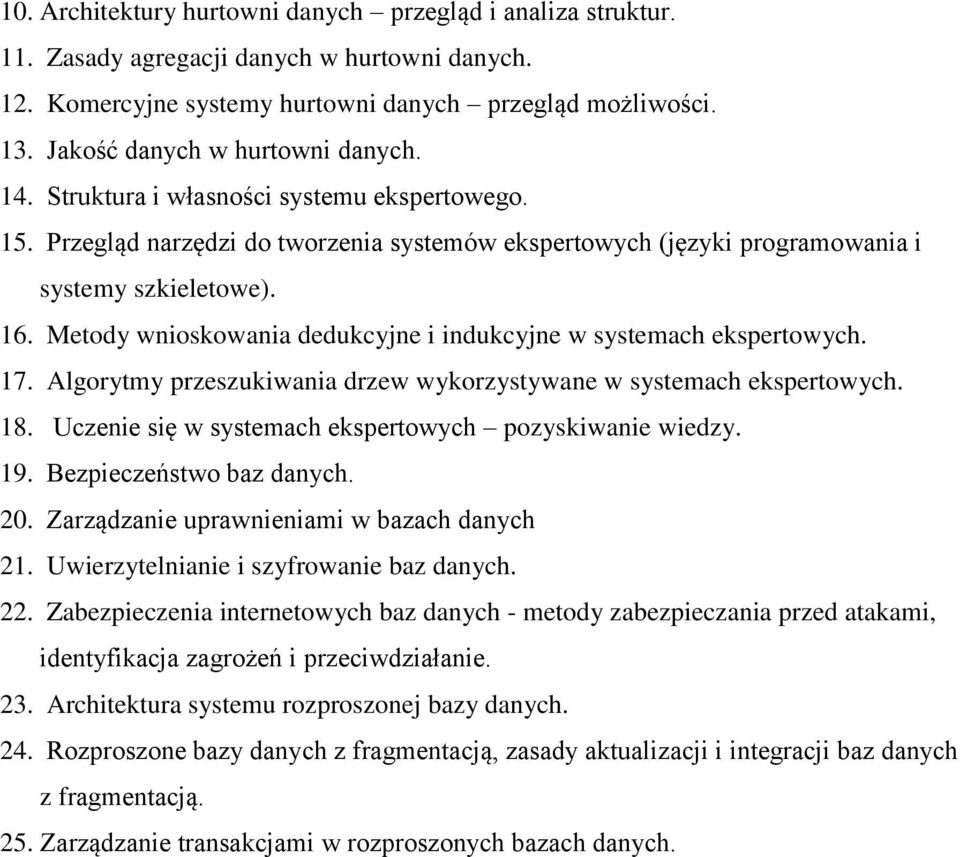 10. Architektury hurtowni danych – przegląd i analiza struktur.
11. Zasady agregacji danych w hurtowni danych.
12. Komercyjne systemy hurtowni danych – przegląd możliwości.
13. Jakość danych w hurtowni danych.
14. Struktura i własności systemu ekspertowego.
15. Przegląd narzędzi do tworzenia systemów ekspertowych (języki programowania i systemy szkieletowe).
16. Metody wnioskowania dedukcyjne i indukcyjne w systemach ekspertowych.
17. Algorytmy przeszukiwania drzew wykorzystywane w systemach ekspertowych.
18. Uczenie się w systemach ekspertowych – pozyskiwanie wiedzy.
19. Bezpieczeństwo baz danych.
20. Zarządzanie uprawnieniami w bazach danych
21. Uwierzytelnianie i szyfrowanie baz danych.
22. Zabezpieczenia internetowych baz danych - metody zabezpieczania przed atakami, identyfikacja zagrożeń i przeciwdziałanie.
23. Architektura systemu rozproszonej bazy danych.
24. Rozproszone bazy danych z fragmentacją, zasady aktualizacji i integracji baz danych z fragmentacją.
25. Zarządzanie transakcjami w rozproszonych bazach danych.